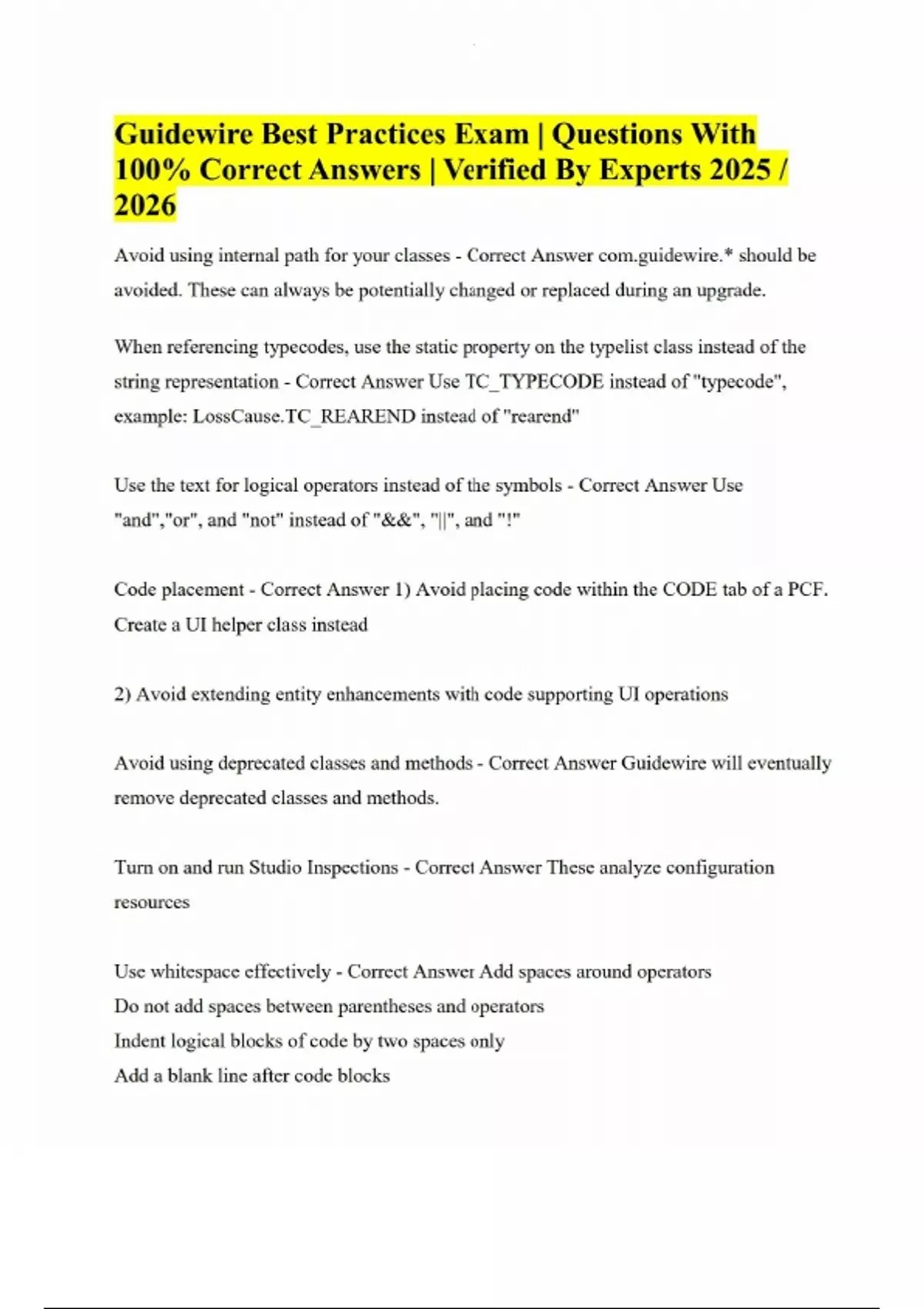 Guidewire Best Practices Exam | Questions With 100% Correct Answers | Verified By Experts 2025 / 2026

Avoid using internal path for your classes - Correct Answer com.guidewire.* should be avoided. These can always be potentially changed or replaced during an upgrade.

When referencing typecodes, use the static property on the typelist class instead of the string representation - Correct Answer Use TC_TYPECODE instead of "typecode", example: LossCause.TC_REAREND instead of "rearend"

Use the text for logical operators instead of the symbols - Correct Answer Use "and","or", and "not" instead of "&&", "||", and "!"

Code placement - Correct Answer 1) Avoid placing code within the CODE tab of a PCF. Create a UI helper class instead

2) Avoid extending entity enhancements with code supporting UI operations

Avoid using deprecated classes and methods - Correct Answer Guidewire will eventually remove deprecated classes and methods.

Turn on and run Studio Inspections - Correct Answer These analyze configuration resources

Use whitespace effectively - Correct Answer Add spaces around operators
Do not add spaces between parentheses and operators
Indent logical blocks of code by two spaces only
Add a blank line after code blocks